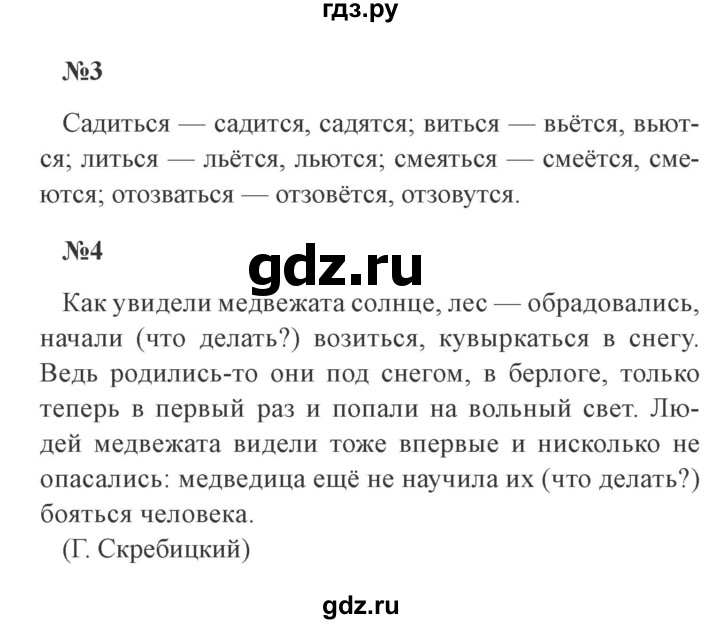 гдз.ру

№3

Садиться — садится, садятся; виться — вьётся, вьются; литься — льётся, льются; смеяться — смеётся, смеются; отозваться — отзовётся, отзовутся.

№4

gdz.ru

Как увидели медвежата солнце, лес — обрадовались, начали (что делать?) возиться, кувыркаться в снегу. Ведь родились-то они под снегом, в берлоге, только теперь в первый раз и попали на вольный свет. Людей медвежата видели тоже впервые и нисколько не опасались: медведица ещё не научила их (что делать?) бояться человека.
(Г. Скребицкий)

gdz.ru